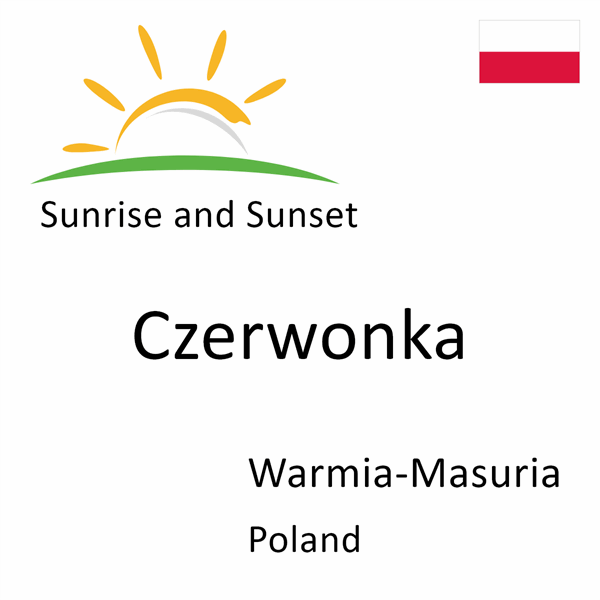 Sunrise and Sunset

Czerwonka

Warmia-Masuria

Poland